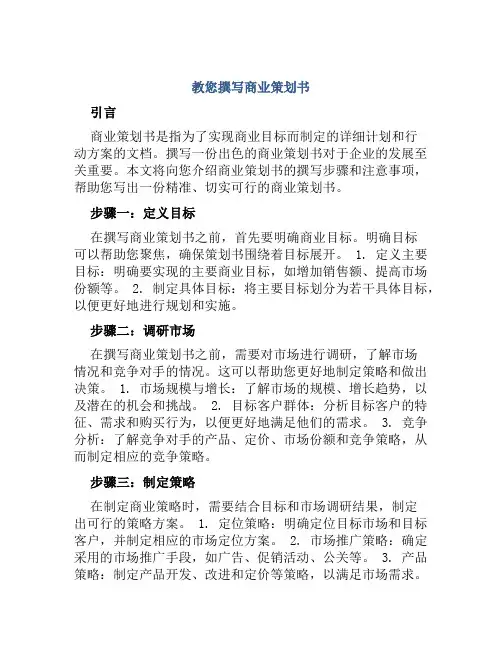 教您撰写商业策划书

引言

商业策划书是指为了实现商业目标而制定的详细计划和行动方案的文档。撰写一份出色的商业策划书对于企业的发展至关重要。本文将向您介绍商业策划书的撰写步骤和注意事项，帮助您写出一份精准、切实可行的商业策划书。

步骤一：定义目标

在撰写商业策划书之前，首先要明确商业目标。明确目标可以帮助您聚焦，确保策划书围绕着目标展开。 1. 定义主要目标：明确要实现的主要商业目标，如增加销售额、提高市场份额等。 2. 制定具体目标：将主要目标划分为若干具体目标，以便更好地进行规划和实施。

步骤二：调研市场

在撰写商业策划书之前，需要对市场进行调研，了解市场情况和竞争对手的情况。这可以帮助您更好地制定策略和做出决策。 1. 市场规模与增长：了解市场的规模、增长趋势，以及潜在的机会和挑战。 2. 目标客户群体：分析目标客户的特征、需求和购买行为，以便更好地满足他们的需求。 3. 竞争分析：了解竞争对手的产品、定价、市场份额和竞争策略，从而制定相应的竞争策略。

步骤三：制定策略

在制定商业策略时，需要结合目标和市场调研结果，制定出可行的策略方案。 1. 定位策略：明确定位目标市场和目标客户，并制定相应的市场定位方案。 2. 市场推广策略：确定采用的市场推广手段，如广告、促销活动、公关等。 3. 产品策略：制定产品开发、改进和定价等策略，以满足市场需求。